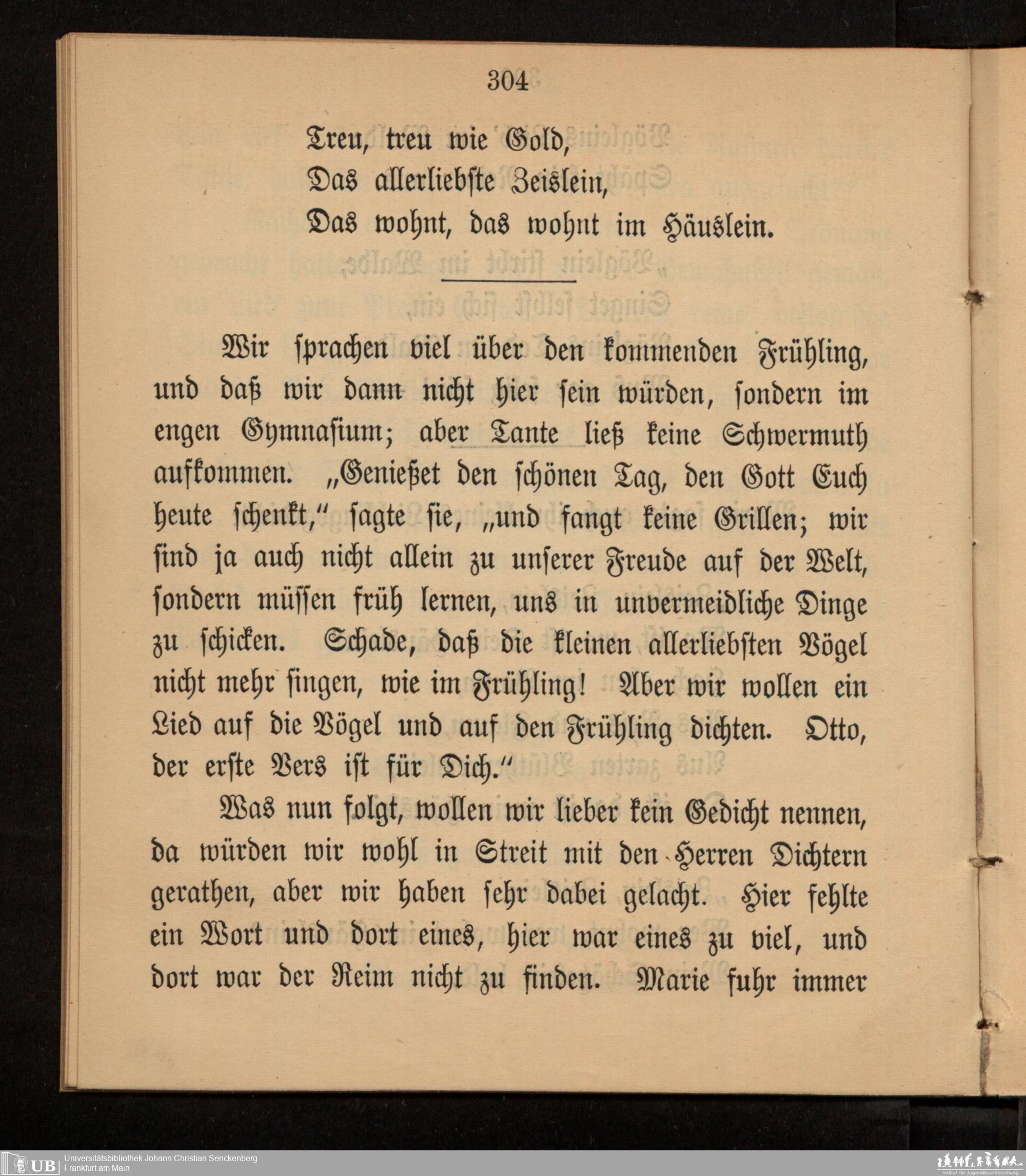 304

Treu, treu wie Gold,
Das allerliebste Zeislein,
Das wohnt, das wohnt im Häuslein.

Wir sprachen viel über den kommenden Frühling, und daß wir dann nicht hier sein würden, sondern im engen Gymnasium; aber Tante ließ keine Schwermuth aufkommen. „Genießet den schönen Tag, den Gott Euch heute schenkt," sagte sie, „und fangt keine Grillen; wir sind ja auch nicht allein zu unserer Freude auf der Welt, sondern müssen früh lernen, uns in unvermeidliche Dinge zu schicken. Schade, daß die kleinen allerliebsten Vögel nicht mehr singen, wie im Frühling! Aber wir wollen ein Lied auf die Vögel und auf den Frühling dichten. Otto, der erste Vers ist für Dich."

Was nun folgt, wollen wir lieber kein Gedicht nennen, da würden wir wohl in Streit mit den Herren Dichtern gerathen, aber wir haben sehr dabei gelacht. Hier fehlte ein Wort und dort eines, hier war eines zu viel, und dort war der Reim nicht zu finden. Marie fuhr immer

UB Universitätsbibliothek Johann Christian Senckenberg
Frankfurt am Main

Institut für Jugendbuchforschung